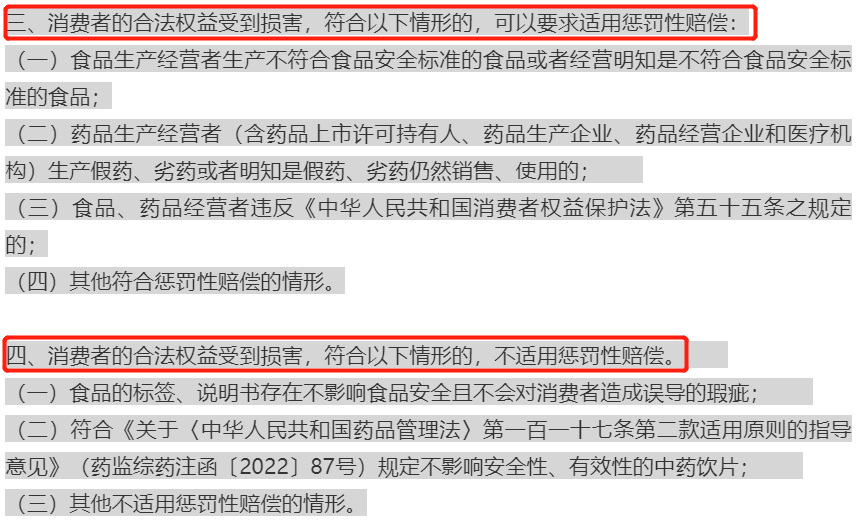 三、消费者的合法权益受到损害，符合以下情形的，可以要求适用惩罚性赔偿：

（一）食品生产经营者生产不符合食品安全标准的食品或者经营明知是不符合食品安全标准的食品；

（二）药品生产经营者（含药品上市许可持有人、药品生产企业、药品经营企业和医疗机构）生产假药、劣药或者明知是假药、劣药仍然销售、使用的；

（三）食品、药品经营者违反《中华人民共和国消费者权益保护法》第五十五条之规定的；

（四）其他符合惩罚性赔偿的情形。

四、消费者的合法权益受到损害，符合以下情形的，不适用惩罚性赔偿。

（一）食品的标签、说明书存在不影响食品安全且不会对消费者造成误导的瑕疵；

（二）符合《关于〈中华人民共和国药品管理法〉第一百一十七条第二款适用原则的指导意见》（药监综药注函〔2022〕87号）规定不影响安全性、有效性的中药饮片；

（三）其他不适用惩罚性赔偿的情形。